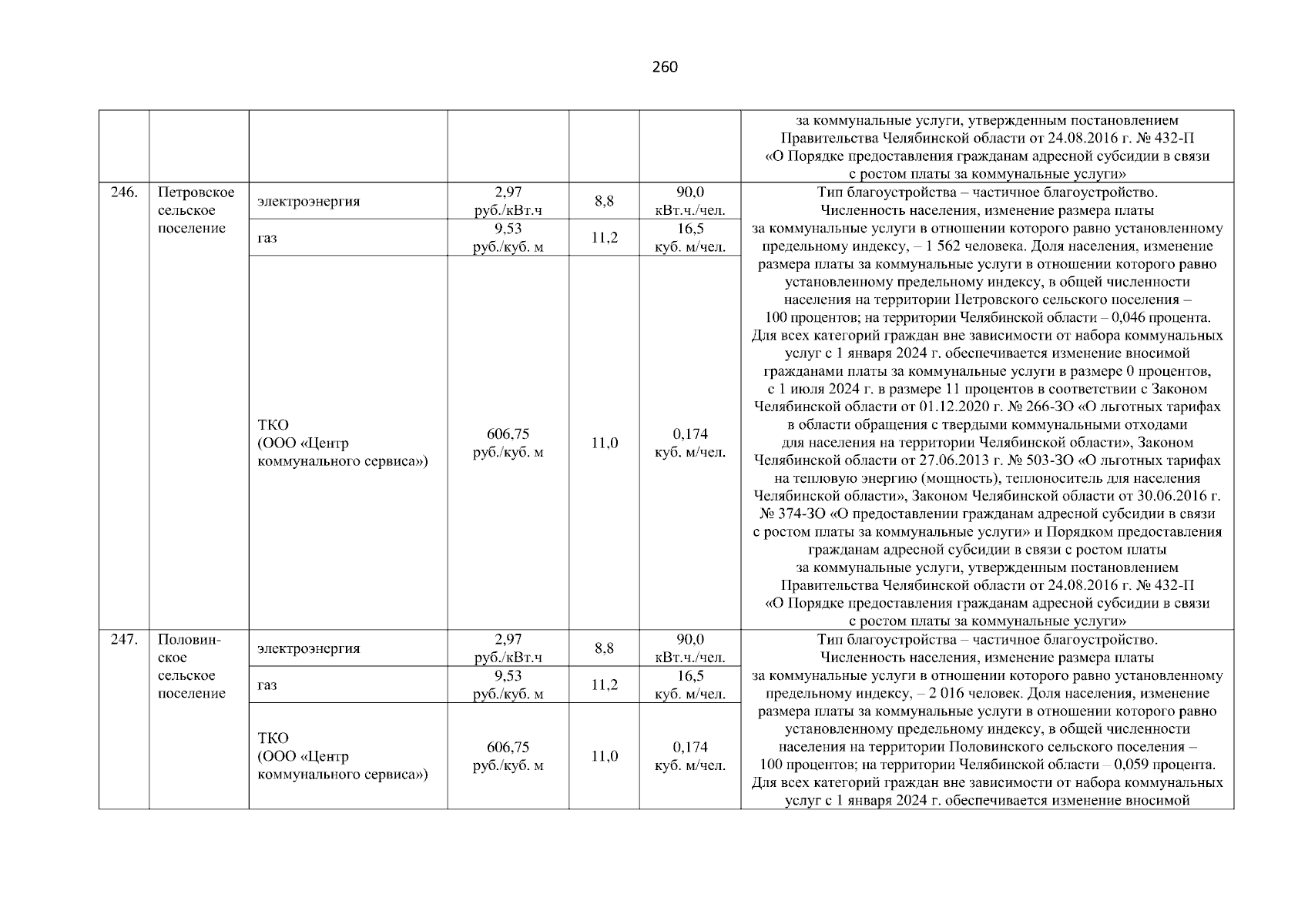 260

|  |  |  |  |  |  |  |
|---|---|---|---|---|---|---|
|  |  |  |  |  |  | за коммунальные услуги, утвержденным постановлением Правительства Челябинской области от 24.08.2016 г. № 432-П «О Порядке предоставления гражданам адресной субсидии в связи с ростом платы за коммунальные услуги» |
| 246. | Петровское сельское поселение | электроэнергия | 2,97 руб./кВт.ч | 8,8 | 90,0 кВт.ч./чел. | Тип благоустройства – частичное благоустройство. Численность населения, изменение размера платы за коммунальные услуги в отношении которого равно установленному предельному индексу, – 1 562 человека. Доля населения, изменение размера платы за коммунальные услуги в отношении которого равно установленному предельному индексу, в общей численности населения на территории Петровского сельского поселения – 100 процентов; на территории Челябинской области – 0,046 процента. Для всех категорий граждан вне зависимости от набора коммунальных услуг с 1 января 2024 г. обеспечивается изменение вносимой гражданами платы за коммунальные услуги в размере 0 процентов, с 1 июля 2024 г. в размере 11 процентов в соответствии с Законом Челябинской области от 01.12.2020 г. № 266-ЗО «О льготных тарифах в области обращения с твердыми коммунальными отходами для населения на территории Челябинской области», Законом Челябинской области от 27.06.2013 г. № 503-ЗО «О льготных тарифах на тепловую энергию (мощность), теплоноситель для населения Челябинской области», Законом Челябинской области от 30.06.2016 г. № 374-ЗО «О предоставлении гражданам адресной субсидии в связи с ростом платы за коммунальные услуги» и Порядком предоставления гражданам адресной субсидии в связи с ростом платы за коммунальные услуги, утвержденным постановлением Правительства Челябинской области от 24.08.2016 г. № 432-П «О Порядке предоставления гражданам адресной субсидии в связи с ростом платы за коммунальные услуги» |
|  |  | газ | 9,53 руб./куб. м | 11,2 | 16,5 куб. м/чел. |  |
|  |  | ТКО (ООО «Центр коммунального сервиса») | 606,75 руб./куб. м | 11,0 | 0,174 куб. м/чел. |  |
| 247. | Половинское сельское поселение | электроэнергия | 2,97 руб./кВт.ч | 8,8 | 90,0 кВт.ч./чел. | Тип благоустройства – частичное благоустройство. Численность населения, изменение размера платы за коммунальные услуги в отношении которого равно установленному предельному индексу, – 2 016 человек. Доля населения, изменение размера платы за коммунальные услуги в отношении которого равно установленному предельному индексу, в общей численности населения на территории Половинского сельского поселения – 100 процентов; на территории Челябинской области – 0,059 процента. Для всех категорий граждан вне зависимости от набора коммунальных услуг с 1 января 2024 г. обеспечивается изменение вносимой |
|  |  | газ | 9,53 руб./куб. м | 11,2 | 16,5 куб. м/чел. |  |
|  |  | ТКО (ООО «Центр коммунального сервиса») | 606,75 руб./куб. м | 11,0 | 0,174 куб. м/чел. |  |